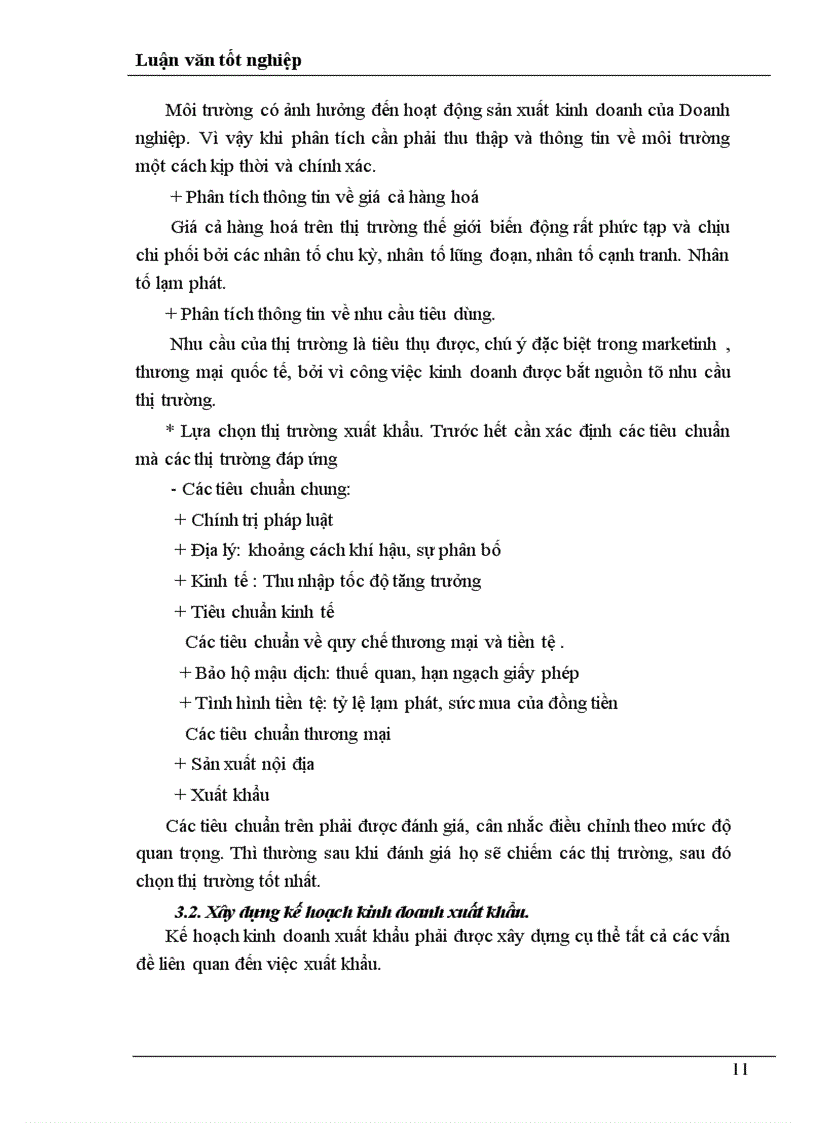 Luận văn tốt nghiệp

Môi trường có ảnh hưởng đến hoạt động sản xuất kinh doanh của Doanh nghiệp. Vì vậy khi phân tích cần phải thu thập và thông tin về môi trường một cách kịp thời và chính xác.

+ Phân tích thông tin về giá cả hàng hoá

Giá cả hàng hoá trên thị trường thế giới biến động rất phức tạp và chịu chi phối bởi các nhân tố chu kỳ, nhân tố lũng đoạn, nhân tố cạnh tranh. Nhân tố lạm phát.

+ Phân tích thông tin về nhu cầu tiêu dùng.

Nhu cầu của thị trường là tiêu thụ được, chú ý đặc biệt trong marketinh , thương mại quốc tế, bởi vì công việc kinh doanh được bắt nguồn tõ nhu cầu thị trường.

* Lựa chọn thị trường xuất khẩu. Trước hết cần xác định các tiêu chuẩn mà các thị trường đáp ứng

- Các tiêu chuẩn chung:

+ Chính trị pháp luật

+ Địa lý: khoảng cách khí hậu, sự phân bố

+ Kinh tế : Thu nhập tốc độ tăng trưởng

+ Tiêu chuẩn kinh tế

Các tiêu chuẩn về quy chế thương mại và tiền tệ .

+ Bảo hộ mậu dịch: thuế quan, hạn ngạch giấy phép

+ Tình hình tiền tệ: tỷ lệ lạm phát, sức mua của đồng tiền

Các tiêu chuẩn thương mại

+ Sản xuất nội địa

+ Xuất khẩu

Các tiêu chuẩn trên phải được đánh giá, cân nhắc điều chỉnh theo mức độ quan trọng. Thì thường sau khi đánh giá họ sẽ chiếm các thị trường, sau đó chọn thị trường tốt nhất.

3.2. Xây dựng kế hoạch kinh doanh xuất khẩu.

Kế hoạch kinh doanh xuất khẩu phải được xây dựng cụ thể tất cả các vấn đề liên quan đến việc xuất khẩu.

11